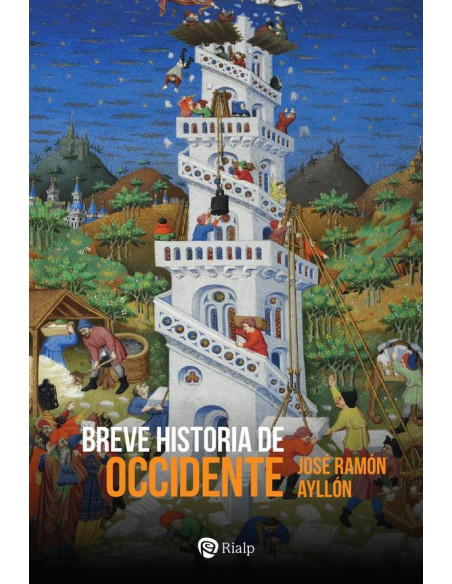 BREVE HISTORIA DE
OCCIDENTE

JOSÉ RAMÓN
AYLLÓN

Rialp